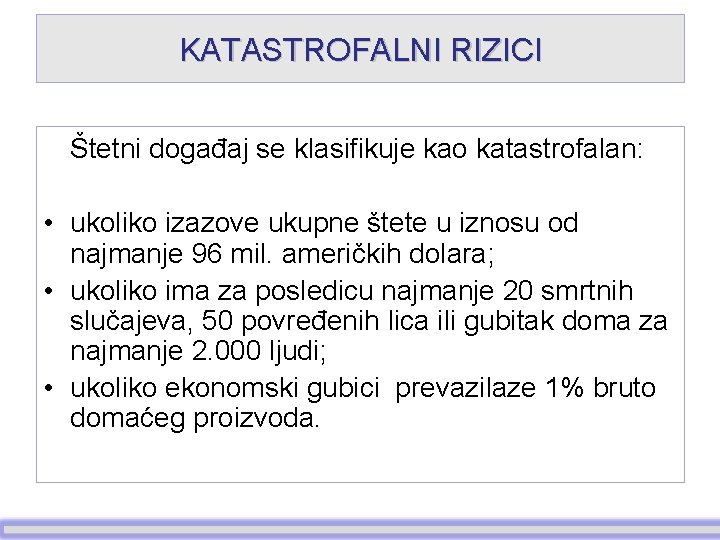 KATASTROFALNI RIZICI

Štetni događaj se klasifikuje kao katastrofalan:

• ukoliko izazove ukupne štete u iznosu od najmanje 96 mil. američkih dolara;
• ukoliko ima za posledicu najmanje 20 smrtnih slučajeva, 50 povređenih lica ili gubitak doma za najmanje 2.000 ljudi;
• ukoliko ekonomski gubici  prevazilaze 1% bruto domaćeg proizvoda.